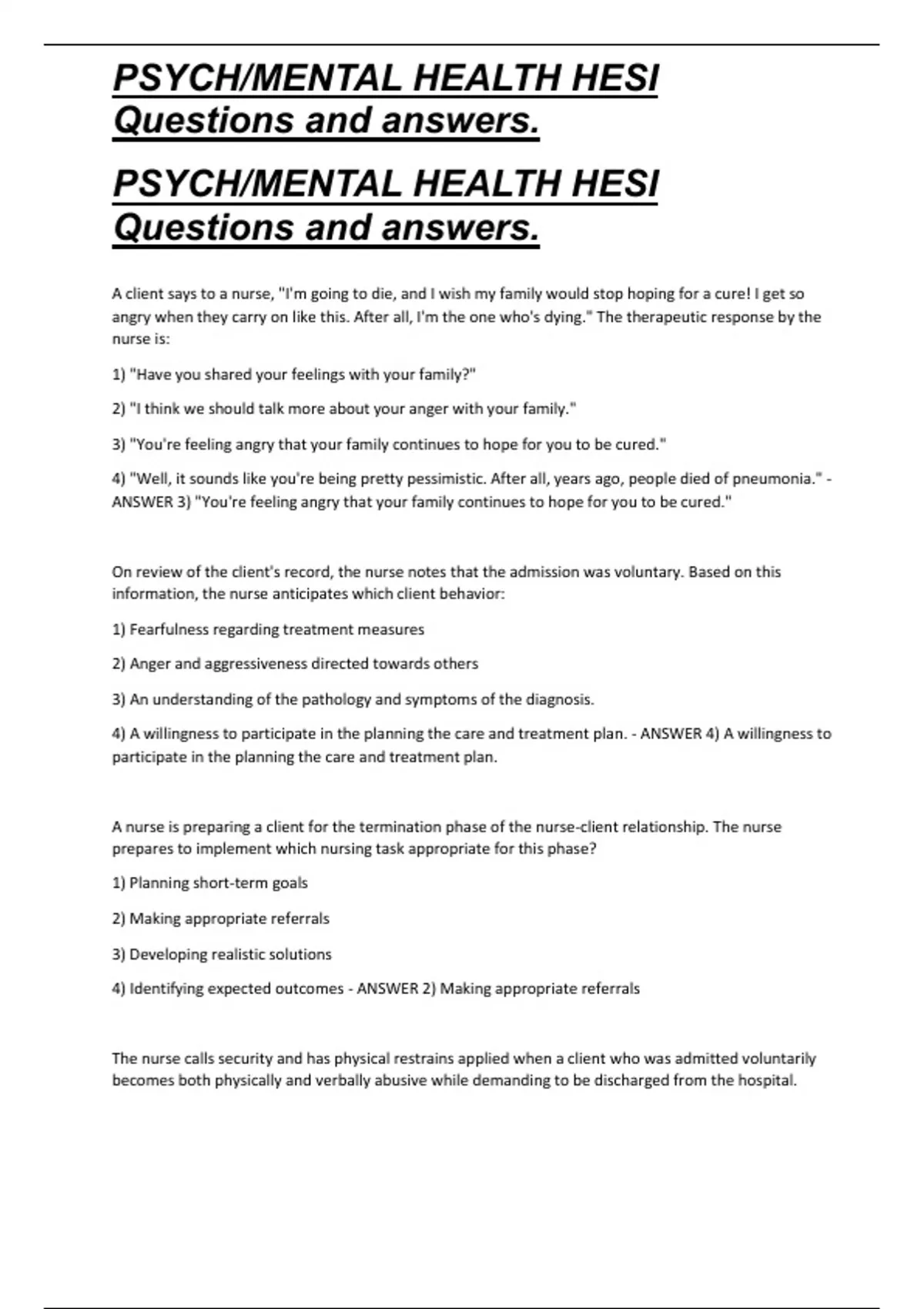 PSYCH/MENTAL HEALTH HESI Questions and answers.

PSYCH/MENTAL HEALTH HESI Questions and answers.

A client says to a nurse, "I'm going to die, and I wish my family would stop hoping for a cure! I get so angry when they carry on like this. After all, I'm the one who's dying." The therapeutic response by the nurse is:

1) "Have you shared your feelings with your family?"

2) "I think we should talk more about your anger with your family."

3) "You're feeling angry that your family continues to hope for you to be cured."

4) "Well, it sounds like you're being pretty pessimistic. After all, years ago, people died of pneumonia." - ANSWER 3) "You're feeling angry that your family continues to hope for you to be cured."

On review of the client's record, the nurse notes that the admission was voluntary. Based on this information, the nurse anticipates which client behavior:

1) Fearfulness regarding treatment measures

2) Anger and aggressiveness directed towards others

3) An understanding of the pathology and symptoms of the diagnosis.

4) A willingness to participate in the planning the care and treatment plan. - ANSWER 4) A willingness to participate in the planning the care and treatment plan.

A nurse is preparing a client for the termination phase of the nurse-client relationship. The nurse prepares to implement which nursing task appropriate for this phase?

1) Planning short-term goals

2) Making appropriate referrals

3) Developing realistic solutions

4) Identifying expected outcomes - ANSWER 2) Making appropriate referrals

The nurse calls security and has physical restrains applied when a client who was admitted voluntarily becomes both physically and verbally abusive while demanding to be discharged from the hospital.